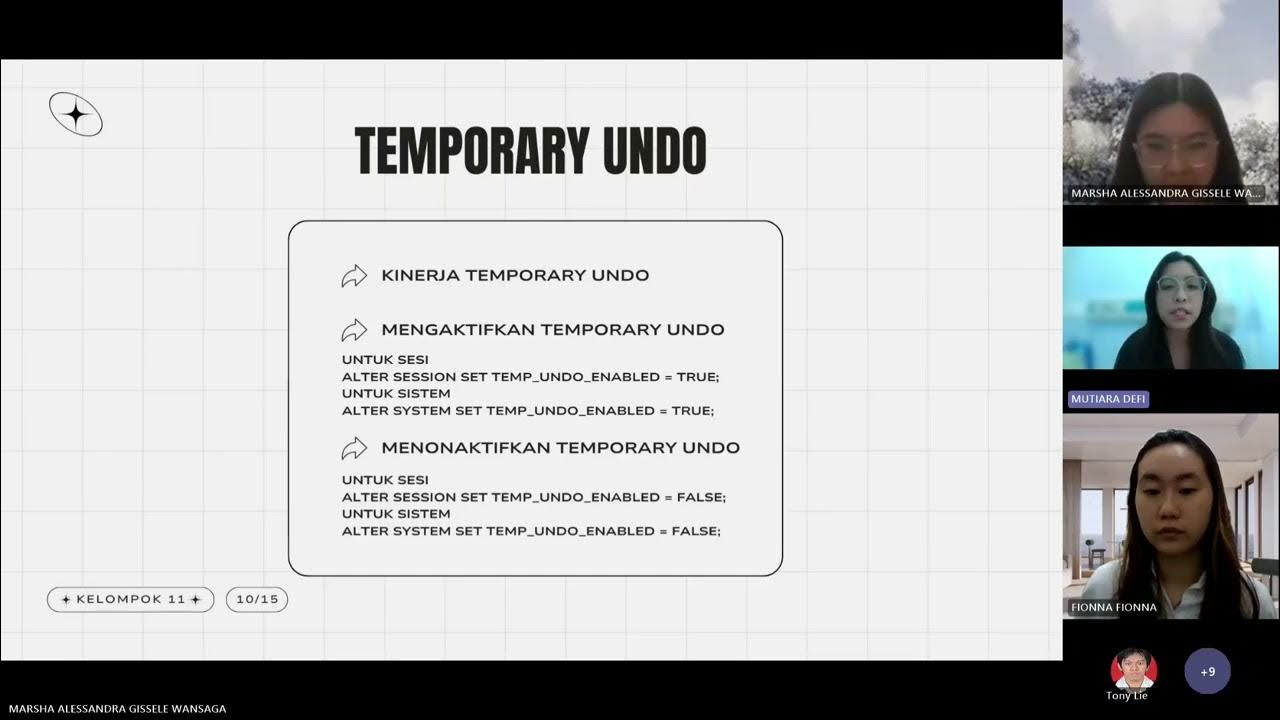 TEMPORARY UNDO

KINERJA TEMPORARY UNDO

MENGAKTIFKAN TEMPORARY UNDO

UNTUK SESI
ALTER SESSION SET TEMP_UNDO_ENABLED = TRUE;
UNTUK SISTEM
ALTER SYSTEM SET TEMP_UNDO_ENABLED = TRUE;

MENONAKTIFKAN TEMPORARY UNDO

UNTUK SESI
ALTER SESSION SET TEMP_UNDO_ENABLED = FALSE;
UNTUK SISTEM
ALTER SYSTEM SET TEMP_UNDO_ENABLED = FALSE;

KELOMPOK 11

10/15

MARSHA ALESSANDRA GISSELE WA...

MUTIARA DEFI

FIONNA FIONNA

Tony Lie

+9

MARSHA ALESSANDRA GISSELE WANSAGA